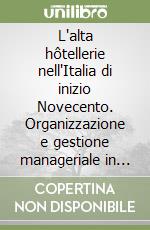 unilibro

L'alta hôtellerie nell'Italia di inizio Novecento. Organizzazione e gestione manageriale in...

COPERTINA NON DISPONIBILE